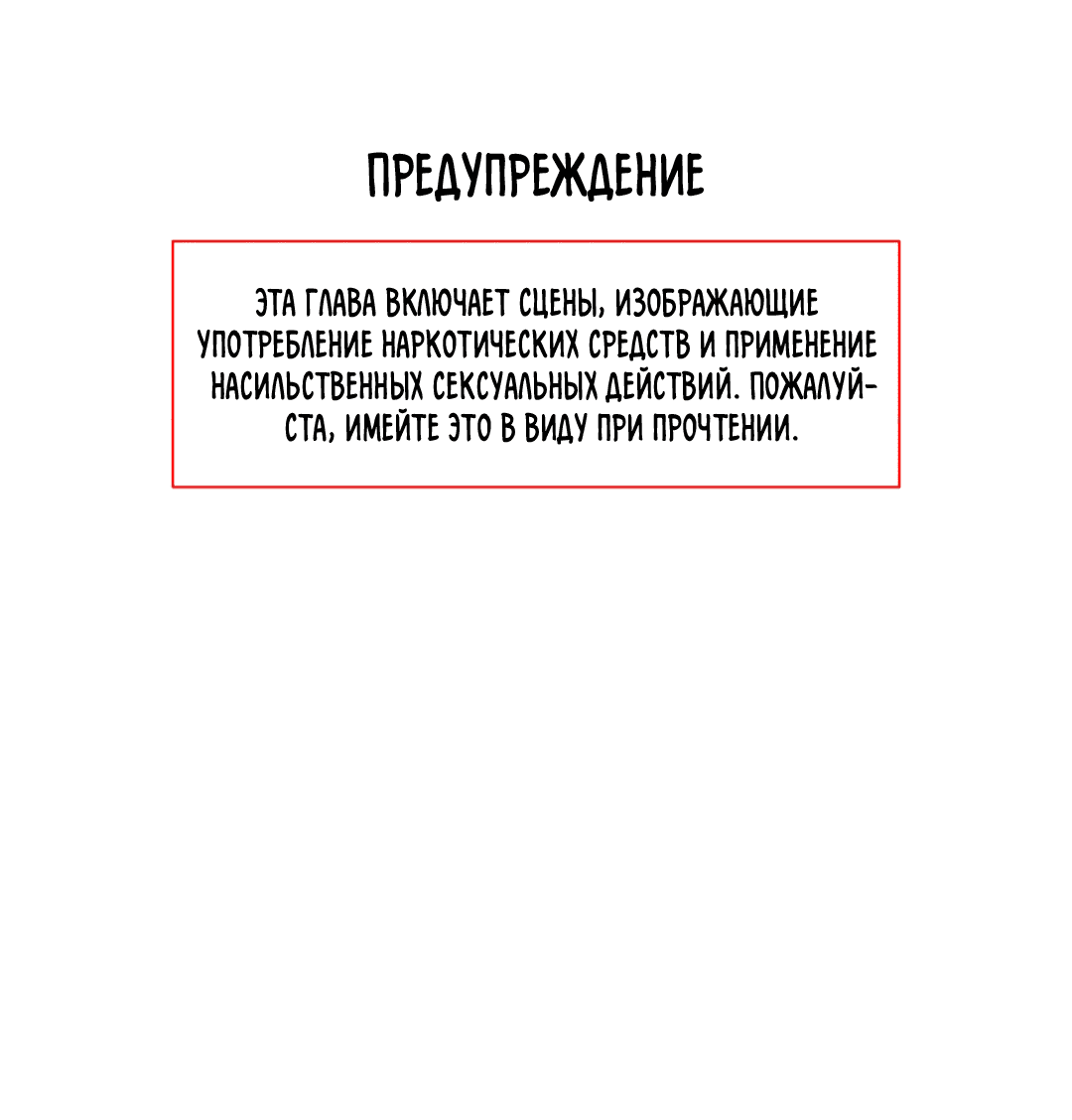 ПРЕДУПРЕЖДЕНИЕ

ЭТА ГЛАВА ВКЛЮЧАЕТ СЦЕНЫ, ИЗОБРАЖАЮЩИЕ УПОТРЕБЛЕНИЕ НАРКОТИЧЕСКИХ СРЕДСТВ И ПРИМЕНЕНИЕ НАСИЛЬСТВЕННЫХ СЕКСУАЛЬНЫХ ДЕЙСТВИЙ. ПОЖАЛУЙСТА, ИМЕЙТЕ ЭТО В ВИДУ ПРИ ПРОЧТЕНИИ.